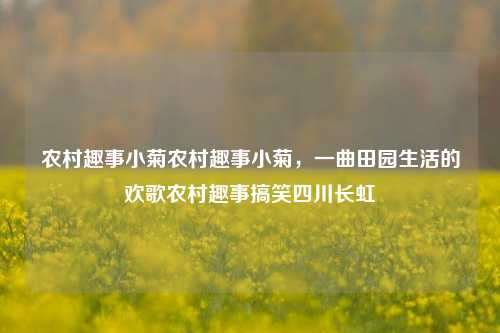 农村趣事小菊农村趣事小菊，一曲田园生活的欢歌农村趣事搞笑四川长虹